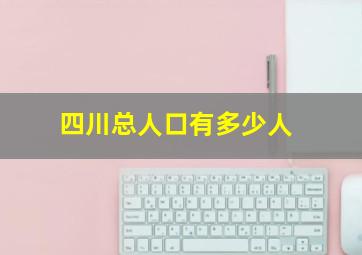 四川总人口有多少人